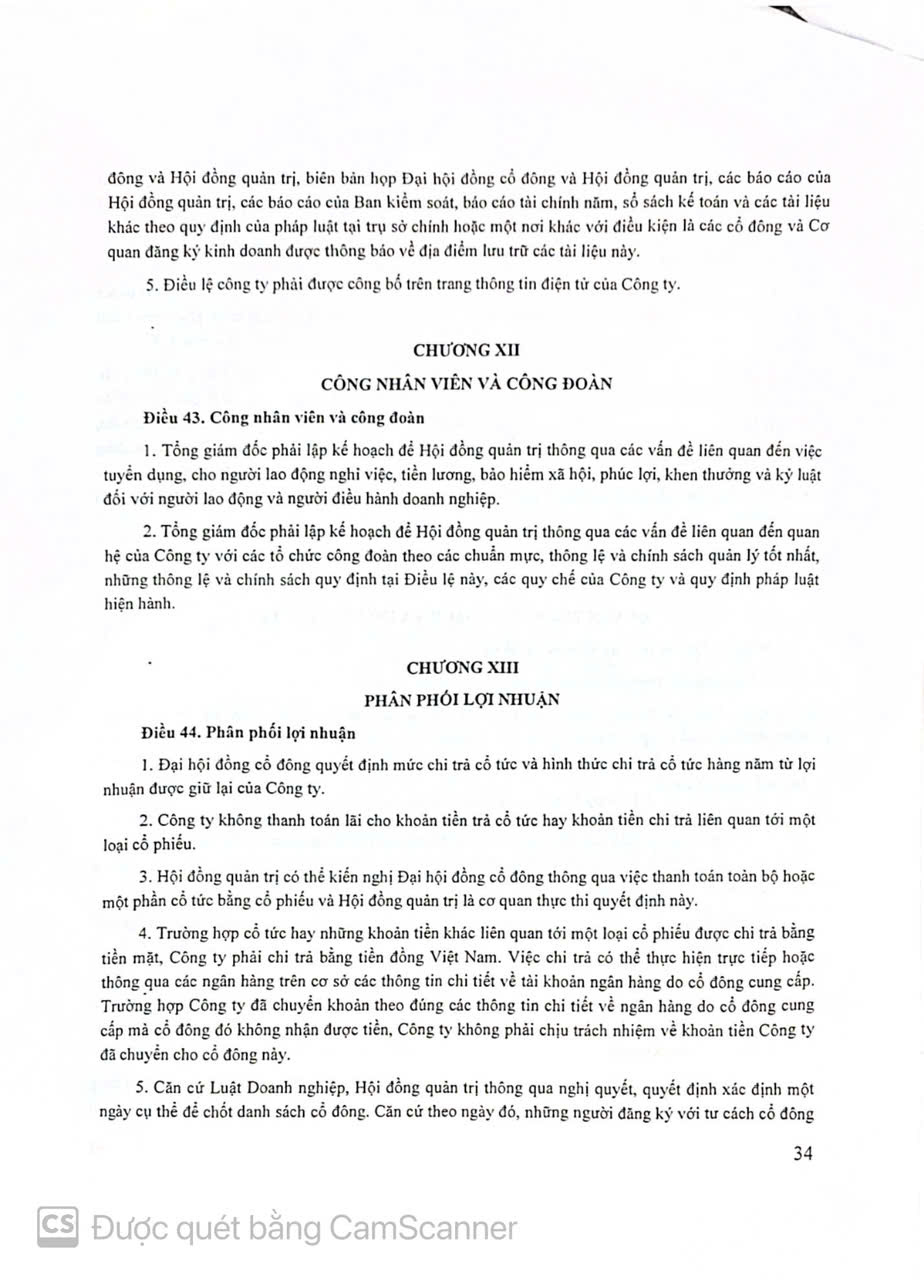 đông và Hội đồng quản trị, biên bản họp Đại hội đồng cổ đông và Hội đồng quản trị, các báo cáo của Hội đồng quản trị, các báo cáo của Ban kiểm soát, báo cáo tài chính năm, sổ sách kế toán và các tài liệu khác theo quy định của pháp luật tại trụ sở chính hoặc một nơi khác với điều kiện là các cổ đông và Cơ quan đăng ký kinh doanh được thông báo về địa điểm lưu trữ các tài liệu này.

5. Điều lệ công ty phải được công bố trên trang thông tin điện tử của Công ty.

CHƯƠNG XII

CÔNG NHÂN VIÊN VÀ CÔNG ĐOÀN

Điều 43. Công nhân viên và công đoàn

1. Tổng giám đốc phải lập kế hoạch để Hội đồng quản trị thông qua các vấn đề liên quan đến việc tuyển dụng, cho người lao động nghỉ việc, tiền lương, bảo hiểm xã hội, phúc lợi, khen thưởng và kỷ luật đối với người lao động và người điều hành doanh nghiệp.

2. Tổng giám đốc phải lập kế hoạch để Hội đồng quản trị thông qua các vấn đề liên quan đến quan hệ của Công ty với các tổ chức công đoàn theo các chuẩn mực, thông lệ và chính sách quản lý tốt nhất, những thông lệ và chính sách quy định tại Điều lệ này, các quy chế của Công ty và quy định pháp luật hiện hành.

CHƯƠNG XIII

PHÂN PHỐI LỢI NHUẬN

Điều 44. Phân phối lợi nhuận

1. Đại hội đồng cổ đông quyết định mức chi trả cổ tức và hình thức chi trả cổ tức hàng năm từ lợi nhuận được giữ lại của Công ty.

2. Công ty không thanh toán lãi cho khoản tiền trả cổ tức hay khoản tiền chi trả liên quan tới một loại cổ phiếu.

3. Hội đồng quản trị có thể kiến nghị Đại hội đồng cổ đông thông qua việc thanh toán toàn bộ hoặc một phần cổ tức bằng cổ phiếu và Hội đồng quản trị là cơ quan thực thi quyết định này.

4. Trường hợp cổ tức hay những khoản tiền khác liên quan tới một loại cổ phiếu được chi trả bằng tiền mặt, Công ty phải chi trả bằng tiền đồng Việt Nam. Việc chi trả có thể thực hiện trực tiếp hoặc thông qua các ngân hàng trên cơ sở các thông tin chi tiết về tài khoản ngân hàng do cổ đông cung cấp. Trường hợp Công ty đã chuyển khoản theo đúng các thông tin chi tiết về ngân hàng do cổ đông cung cấp mà cổ đông đó không nhận được tiền, Công ty không phải chịu trách nhiệm về khoản tiền Công ty đã chuyển cho cổ đông này.

5. Căn cứ Luật Doanh nghiệp, Hội đồng quản trị thông qua nghị quyết, quyết định xác định một ngày cụ thể để chốt danh sách cổ đông. Căn cứ theo ngày đó, những người đăng ký với tư cách cổ đông

34

CS Được quét bằng CamScanner